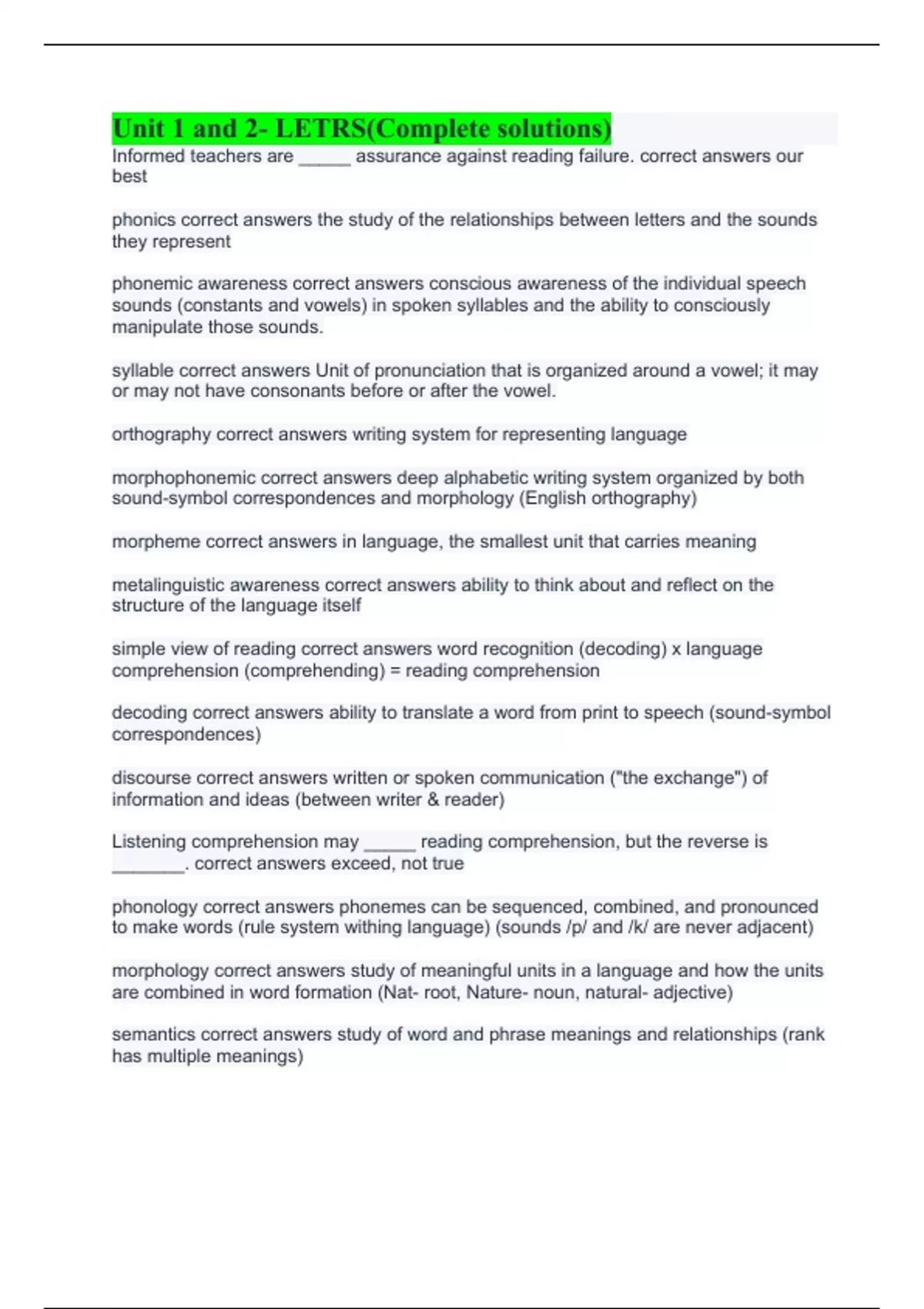 Unit 1 and 2- LETRS(Complete solutions)

Informed teachers are _____ assurance against reading failure. correct answers our best

phonics correct answers the study of the relationships between letters and the sounds they represent

phonemic awareness correct answers conscious awareness of the individual speech sounds (constants and vowels) in spoken syllables and the ability to consciously manipulate those sounds.

syllable correct answers Unit of pronunciation that is organized around a vowel; it may or may not have consonants before or after the vowel.

orthography correct answers writing system for representing language

morphophonemic correct answers deep alphabetic writing system organized by both sound-symbol correspondences and morphology (English orthography)

morpheme correct answers in language, the smallest unit that carries meaning

metalinguistic awareness correct answers ability to think about and reflect on the structure of the language itself

simple view of reading correct answers word recognition (decoding) x language comprehension (comprehending) = reading comprehension

decoding correct answers ability to translate a word from print to speech (sound-symbol correspondences)

discourse correct answers written or spoken communication ("the exchange") of information and ideas (between writer & reader)

Listening comprehension may _____ reading comprehension, but the reverse is _______. correct answers exceed, not true

phonology correct answers phonemes can be sequenced, combined, and pronounced to make words (rule system withing language) (sounds /p/ and /k/ are never adjacent)

morphology correct answers study of meaningful units in a language and how the units are combined in word formation (Nat- root, Nature- noun, natural- adjective)

semantics correct answers study of word and phrase meanings and relationships (rank has multiple meanings)